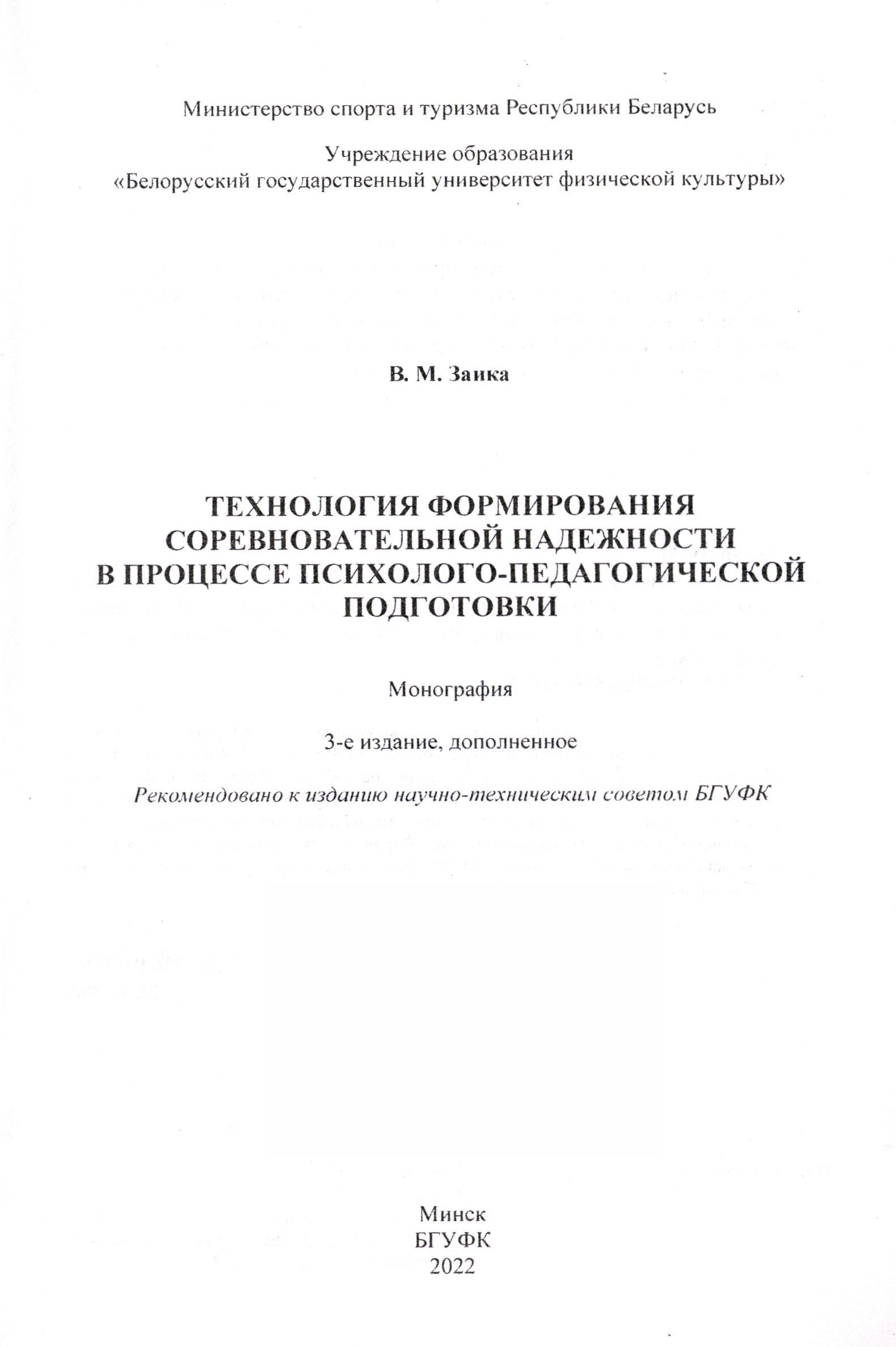 Министерство спорта и туризма Республики Беларусь

Учреждение образования
«Белорусский государственный университет физической культуры»

В. М. Заика

ТЕХНОЛОГИЯ ФОРМИРОВАНИЯ СОРЕВНОВАТЕЛЬНОЙ НАДЕЖНОСТИ В ПРОЦЕССЕ ПСИХОЛОГО-ПЕДАГОГИЧЕСКОЙ ПОДГОТОВКИ

Монография

3-е издание, дополненное

Рекомендовано к изданию научно-техническим советом БГУФК

Минск
БГУФК
2022